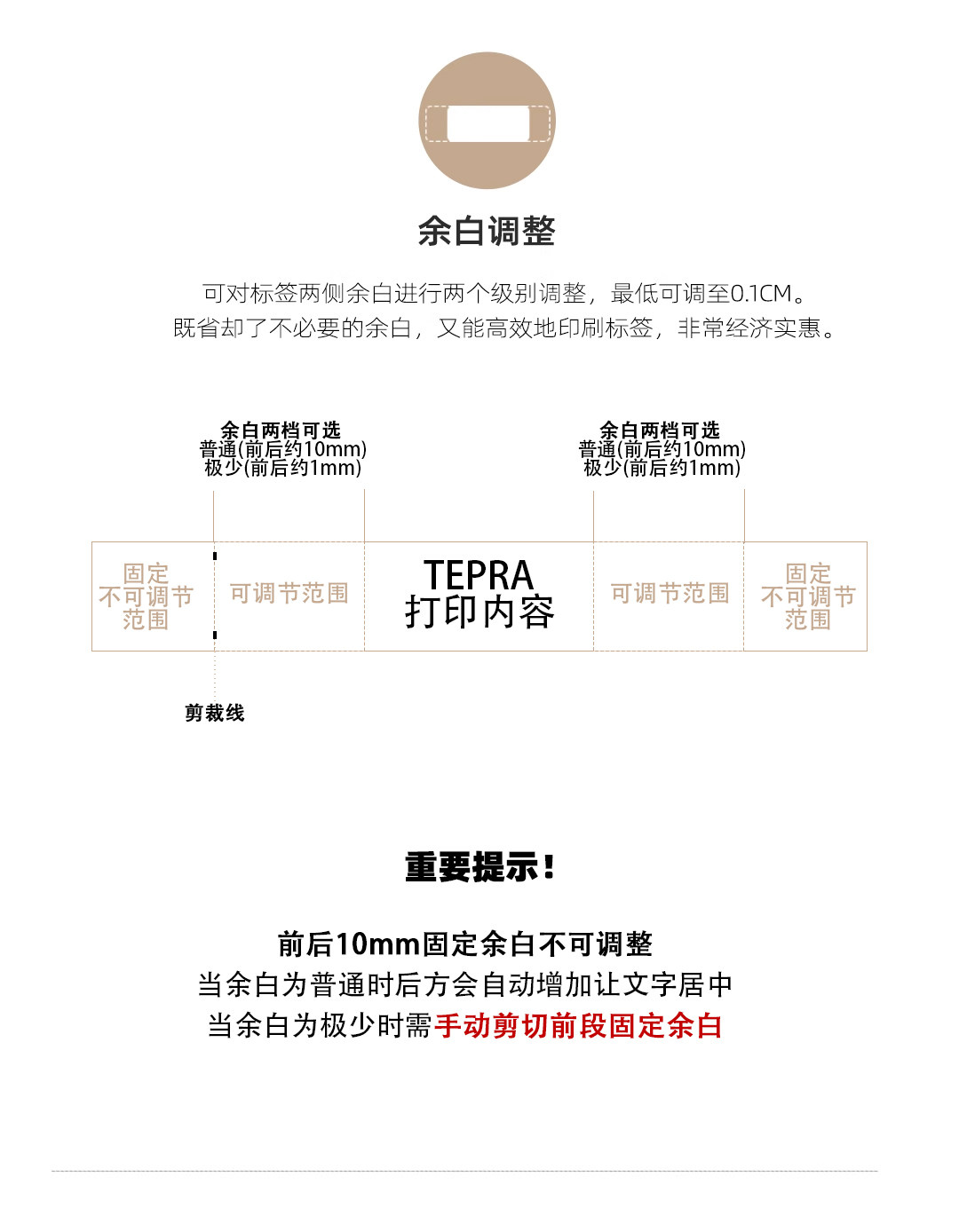 余白调整

可对标签两侧余白进行两个级别调整，最低可调至0.1CM。
既省却了不必要的余白，又能高效地印刷标签，非常经济实惠。

余白两档可选
普通(前后约10mm)
极少(前后约1mm)

余白两档可选
普通(前后约10mm)
极少(前后约1mm)

固定
不可调节
范围

可调节范围

TEPRA
打印内容

可调节范围

固定
不可调节
范围

剪裁线

重要提示！

前后10mm固定余白不可调整
当余白为普通时后方会自动增加让文字居中
当余白为极少时需手动剪切前段固定余白